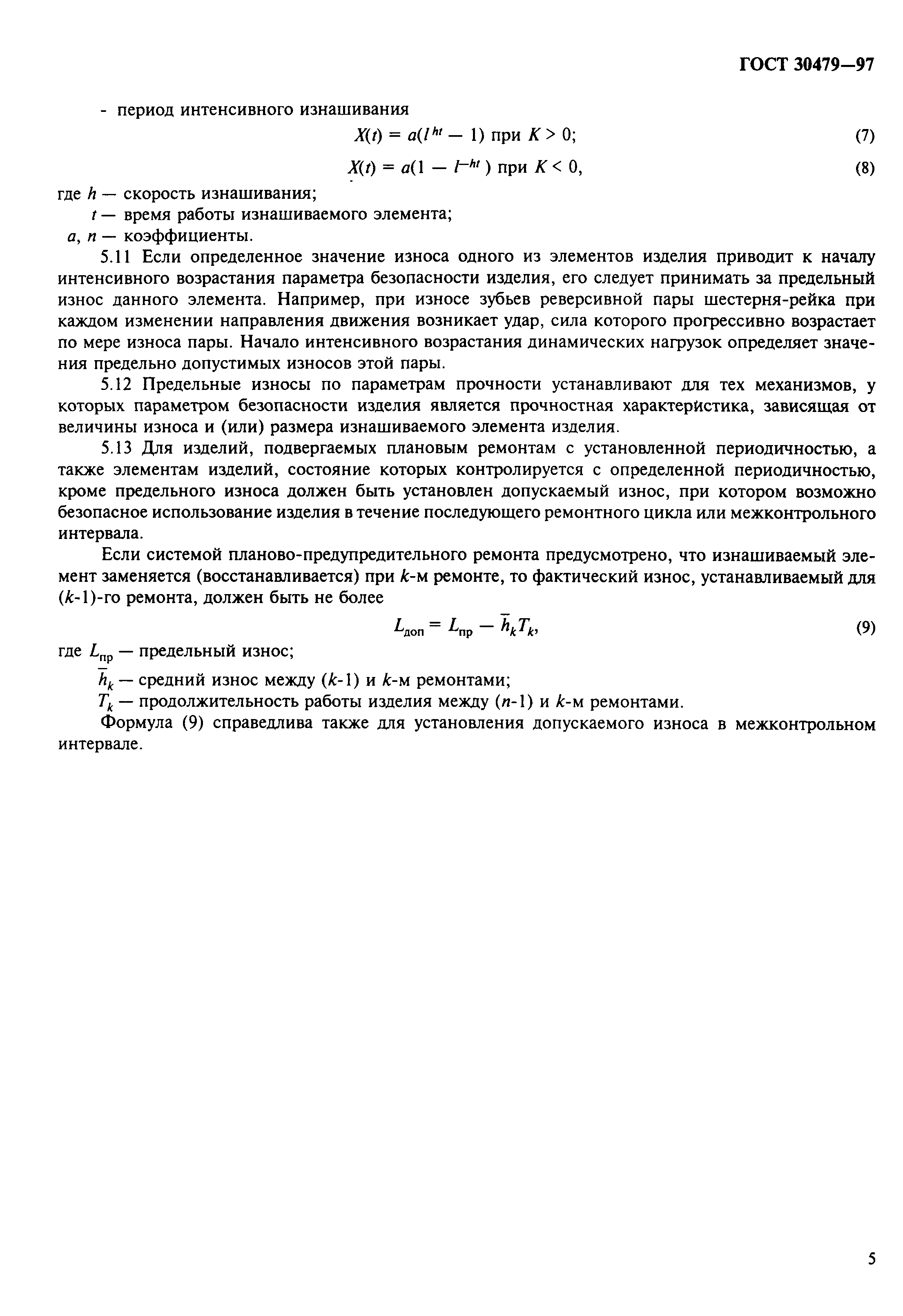 ГОСТ 30479—97

- период интенсивного изнашивания

$X(t) = a(l^{ht} - 1)$ при $K > 0$; (7)

$X(t) = a(1 - l^{-ht})$ при $K < 0$, (8)

где $h$ — скорость изнашивания;
$t$ — время работы изнашиваемого элемента;
$a$, $n$ — коэффициенты.

5.11 Если определенное значение износа одного из элементов изделия приводит к началу интенсивного возрастания параметра безопасности изделия, его следует принимать за предельный износ данного элемента. Например, при износе зубьев реверсивной пары шестерня-рейка при каждом изменении направления движения возникает удар, сила которого прогрессивно возрастает по мере износа пары. Начало интенсивного возрастания динамических нагрузок определяет значения предельно допустимых износов этой пары.

5.12 Предельные износы по параметрам прочности устанавливают для тех механизмов, у которых параметром безопасности изделия является прочностная характеристика, зависящая от величины износа и (или) размера изнашиваемого элемента изделия.

5.13 Для изделий, подвергаемых плановым ремонтам с установленной периодичностью, а также элементам изделий, состояние которых контролируется с определенной периодичностью, кроме предельного износа должен быть установлен допускаемый износ, при котором возможно безопасное использование изделия в течение последующего ремонтного цикла или межконтрольного интервала.

Если системой планово-предупредительного ремонта предусмотрено, что изнашиваемый элемент заменяется (восстанавливается) при $k$-м ремонте, то фактический износ, устанавливаемый для ($k$-1)-го ремонта, должен быть не более

$L_{доп} = L_{пр} - \bar{h}_k T_k$, (9)

где $L_{пр}$ — предельный износ;
$\bar{h}_k$ — средний износ между ($k$-1) и $k$-м ремонтами;
$T_k$ — продолжительность работы изделия между ($n$-1) и $k$-м ремонтами.

Формула (9) справедлива также для установления допускаемого износа в межконтрольном интервале.

5